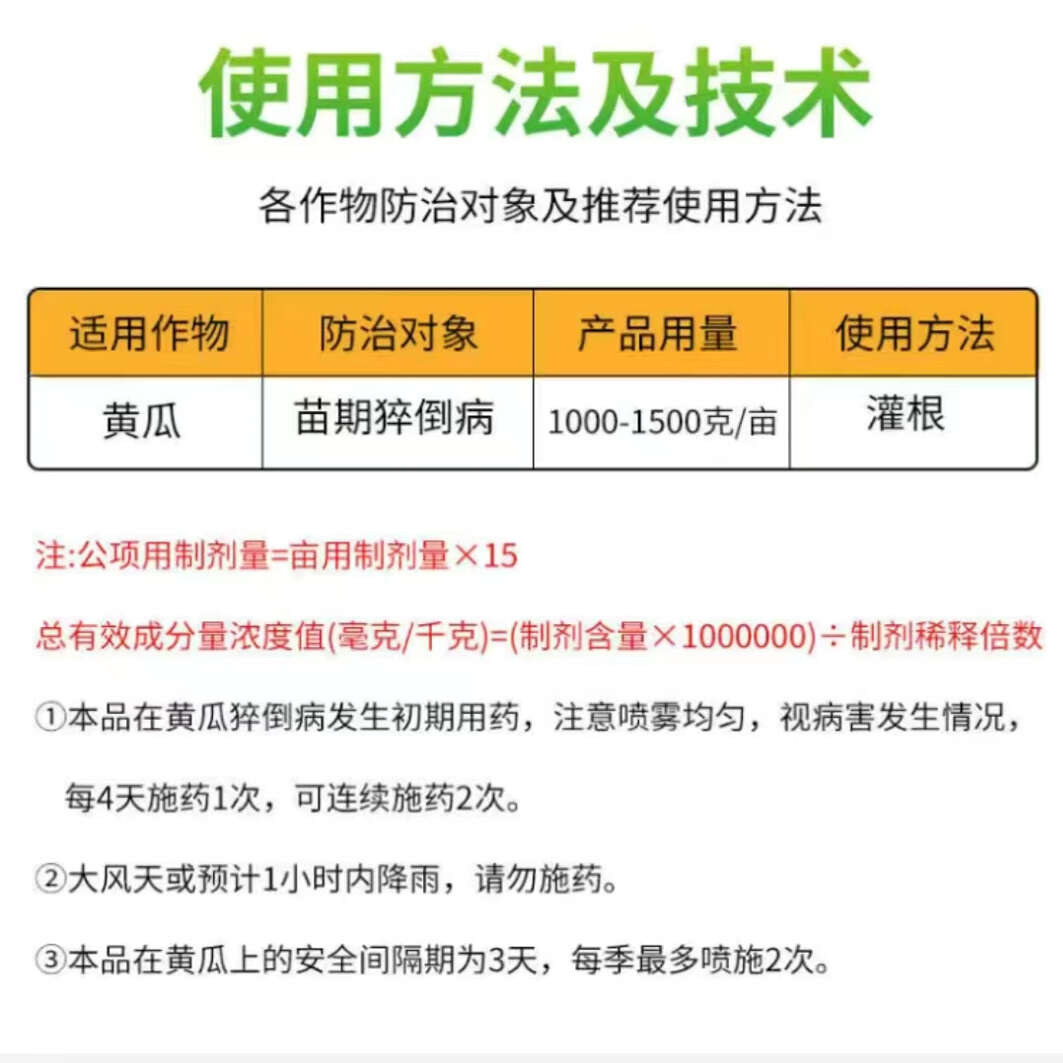 使用方法及技术

各作物防治对象及推荐使用方法

| 适用作物 | 防治对象 | 产品用量 | 使用方法 |
|---|---|---|---|
| 黄瓜 | 苗期猝倒病 | 1000-1500克/亩 | 灌根 |

注:公项用制剂量=亩用制剂量×15

总有效成分量浓度值(毫克/千克)=(制剂含量×1000000)÷制剂稀释倍数

①本品在黄瓜猝倒病发生初期用药，注意喷雾均匀，视病害发生情况，每4天施药1次，可连续施药2次。

②大风天或预计1小时内降雨，请勿施药。

③本品在黄瓜上的安全间隔期为3天，每季最多喷施2次。